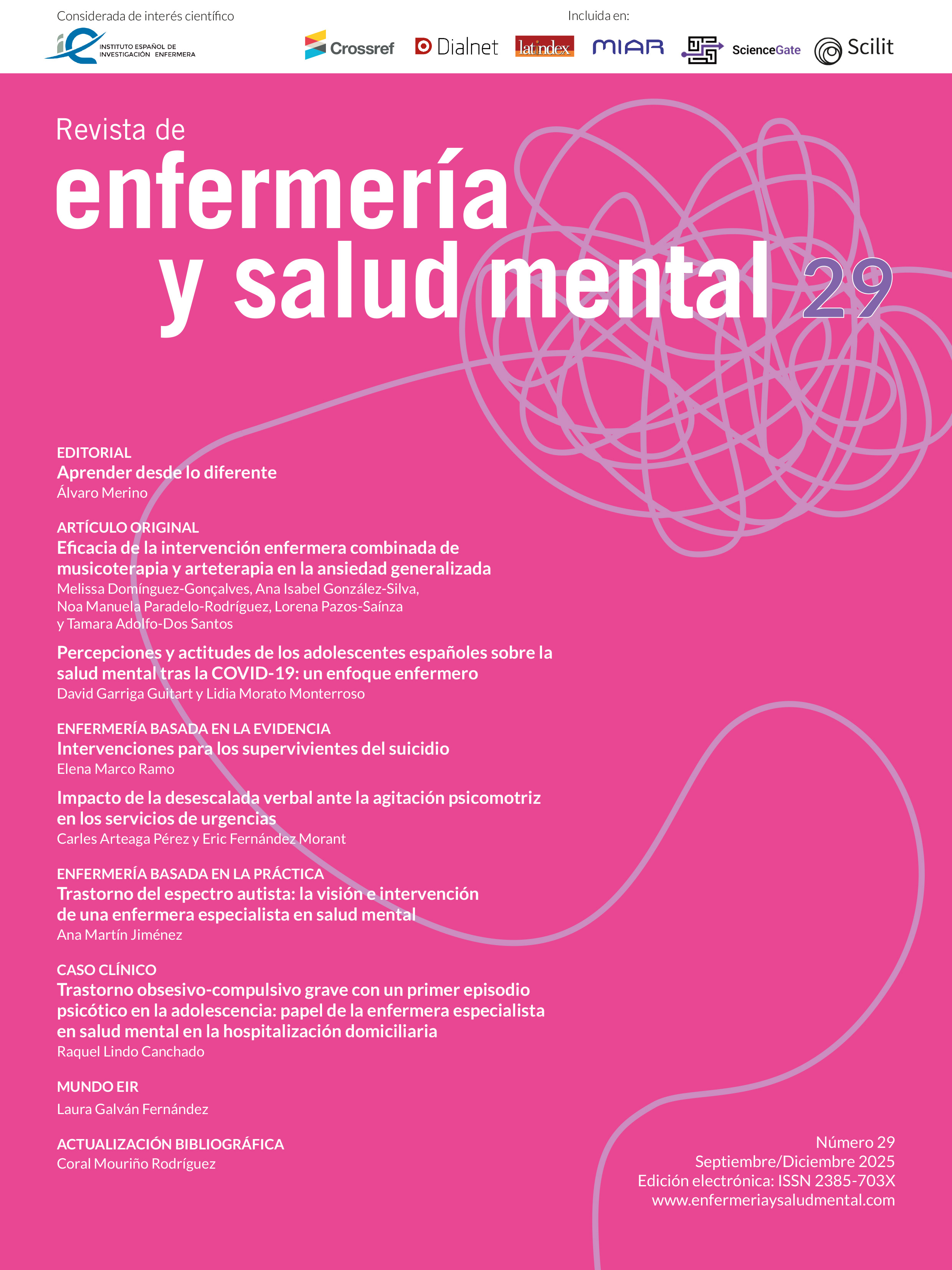 Considerada de interés científico

INSTITUTO ESPAÑOL DE INVESTIGACIÓN ENFERMERA

Incluida en:

Crossref Dialnet latindex MIAR ScienceGate Scilit

Revista de
enfermería
y salud mental 29

EDITORIAL
Aprender desde lo diferente
Álvaro Merino

ARTÍCULO ORIGINAL
Eficacia de la intervención enfermera combinada de musicoterapia y arteterapia en la ansiedad generalizada
Melissa Domínguez-Gonçalves, Ana Isabel González-Silva, Noa Manuela Paradelo-Rodríguez, Lorena Pazos-Saínza y Tamara Adolfo-Dos Santos

Percepciones y actitudes de los adolescentes españoles sobre la salud mental tras la COVID-19: un enfoque enfermero
David Garriga Guitart y Lidia Morato Monterroso

ENFERMERÍA BASADA EN LA EVIDENCIA
Intervenciones para los supervivientes del suicidio
Elena Marco Ramo

Impacto de la desescalada verbal ante la agitación psicomotriz en los servicios de urgencias
Carles Arteaga Pérez y Eric Fernández Morant

ENFERMERÍA BASADA EN LA PRÁCTICA
Trastorno del espectro autista: la visión e intervención de una enfermera especialista en salud mental
Ana Martín Jiménez

CASO CLÍNICO
Trastorno obsesivo-compulsivo grave con un primer episodio psicótico en la adolescencia: papel de la enfermera especialista en salud mental en la hospitalización domiciliaria
Raquel Lindo Canchado

MUNDO EIR
Laura Galván Fernández

ACTUALIZACIÓN BIBLIOGRÁFICA
Coral Mouriño Rodríguez

Número 29
Septiembre/Diciembre 2025
Edición electrónica: ISSN 2385-703X
www.enfermeriaysaludmental.com